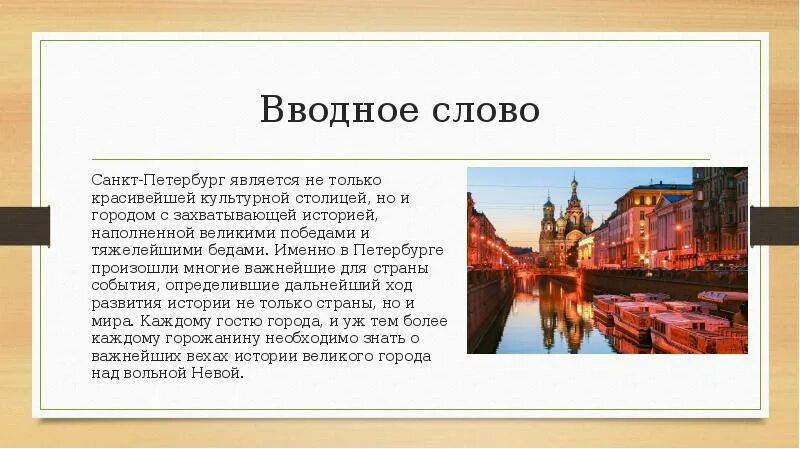 Вводное слово

Санкт-Петербург является не только красивейшей культурной столицей, но и городом с захватывающей историей, наполненной великими победами и тяжелейшими бедами. Именно в Петербурге произошли многие важнейшие для страны события, определившие дальнейший ход развития истории не только страны, но и мира. Каждому гостю города, и уж тем более каждому горожанину необходимо знать о важнейших вехах истории великого города над вольной Невой.